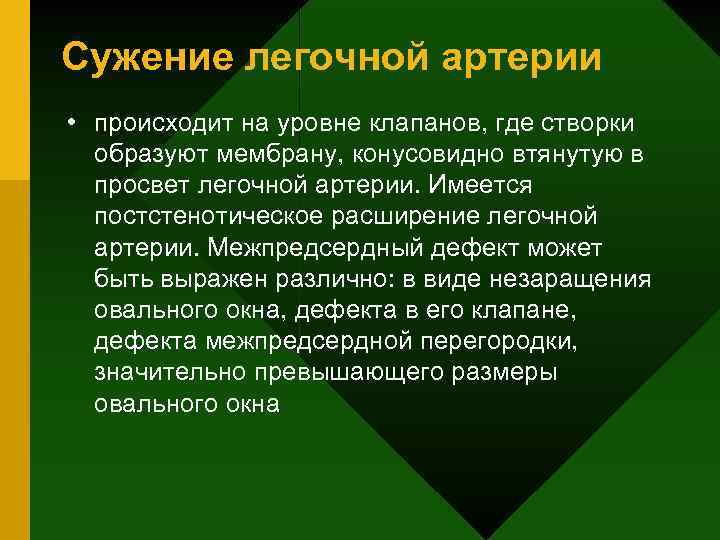 Сужение легочной артерии

• происходит на уровне клапанов, где створки образуют мембрану, конусовидно втянутую в просвет легочной артерии. Имеется постстенотическое расширение легочной артерии. Межпредсердный дефект может быть выражен различно: в виде незаращения овального окна, дефекта в его клапане, дефекта межпредсердной перегородки, значительно превышающего размеры овального окна